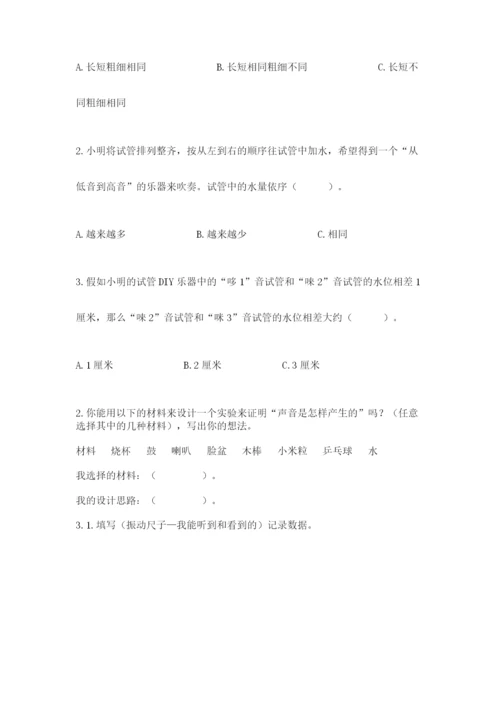 A. 长短粗细相同　　　　B. 长短相同粗细不同　　　　C. 长短不同粗细相同

2. 小明将试管排列整齐，按从左到右的顺序往试管中加水，希望得到一个“从低音到高音”的乐器来吹奏。试管中的水量依序（　　）。

A. 越来越多　　　　B. 越来越少　　　　C. 相同

3. 假如小明的试管 DIY 乐器中的“哆 1”音试管和“唻 2”音试管的水位相差 1 厘米，那么“唻 2”音试管和“咪 3”音试管的水位相差大约（　　）。

A. 1 厘米　　　　B. 2 厘米　　　　C. 3 厘米

2. 你能用以下的材料来设计一个实验来证明“声音是怎样产生的”吗？（任意选择其中的几种材料），写出你的想法。

材料　烧杯　鼓　喇叭　脸盆　木棒　小米粒　乒乓球　水

我选择的材料：（　　）。

我的设计思路：（　　）。

3. 1. 填写（振动尺子—我能听到和看到的）记录数据。